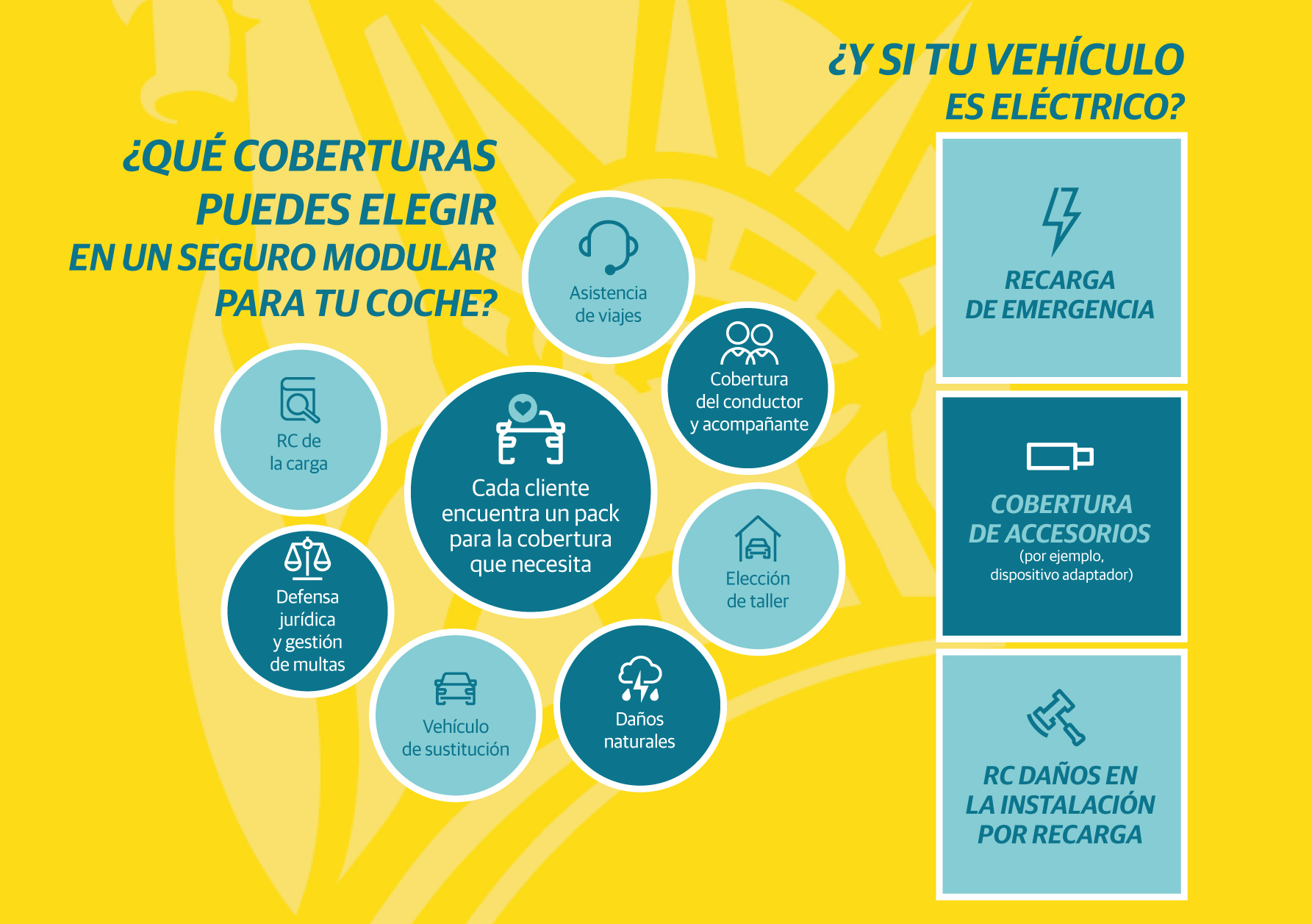 ¿QUÉ COBERTURAS PUEDES ELEGIR EN UN SEGURO MODULAR PARA TU COCHE?

Asistencia de viajes

Cobertura del conductor y acompañante

RC de la carga

Cada cliente encuentra un pack para la cobertura que necesita

Elección de taller

Defensa jurídica y gestión de multas

Vehículo de sustitución

Daños naturales

¿Y SI TU VEHÍCULO ES ELÉCTRICO?

RECARGA DE EMERGENCIA

COBERTURA DE ACCESORIOS (por ejemplo, dispositivo adaptador)

RC DAÑOS EN LA INSTALACIÓN POR RECARGA